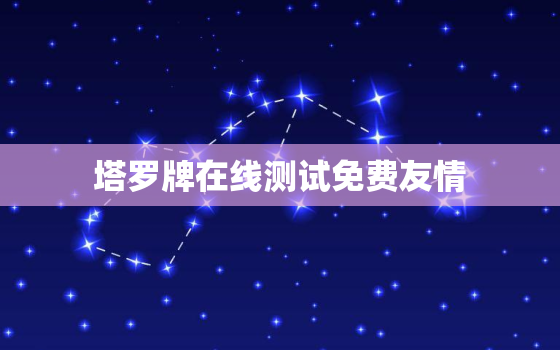 塔罗牌在线测试免费友情